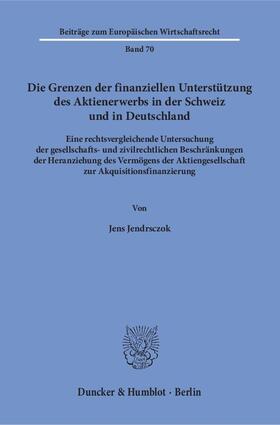 Beiträge zum Europäischen Wirtschaftsrecht

Band 70

Die Grenzen der finanziellen Unterstützung des Aktienerwerbs in der Schweiz und in Deutschland

Eine rechtsvergleichende Untersuchung der gesellschafts- und zivilrechtlichen Beschränkungen der Heranziehung des Vermögens der Aktiengesellschaft zur Akquisitionsfinanzierung

Von

Jens Jendrsczok

Duncker & Humblot · Berlin